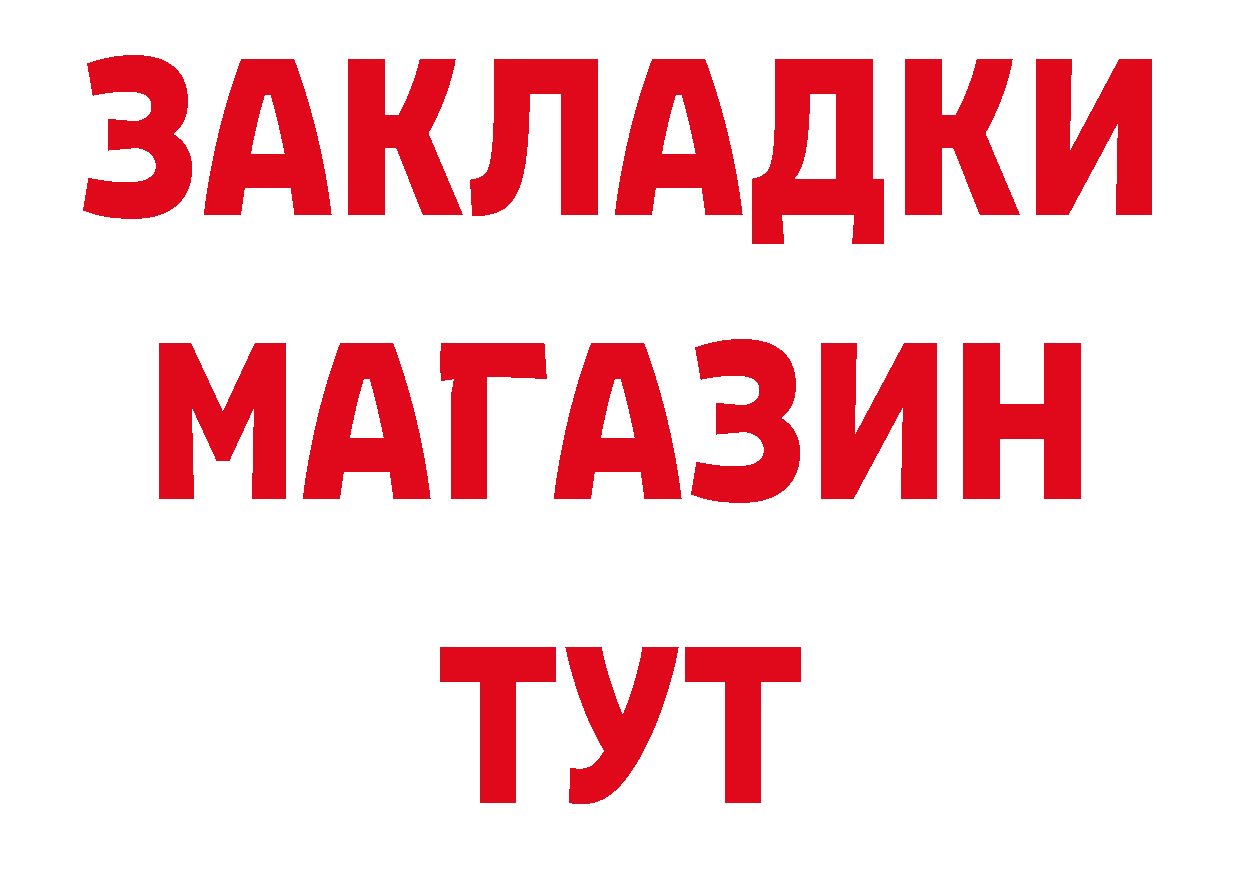 ЗАКЛАДКИ
МАГАЗИН
ТУТ